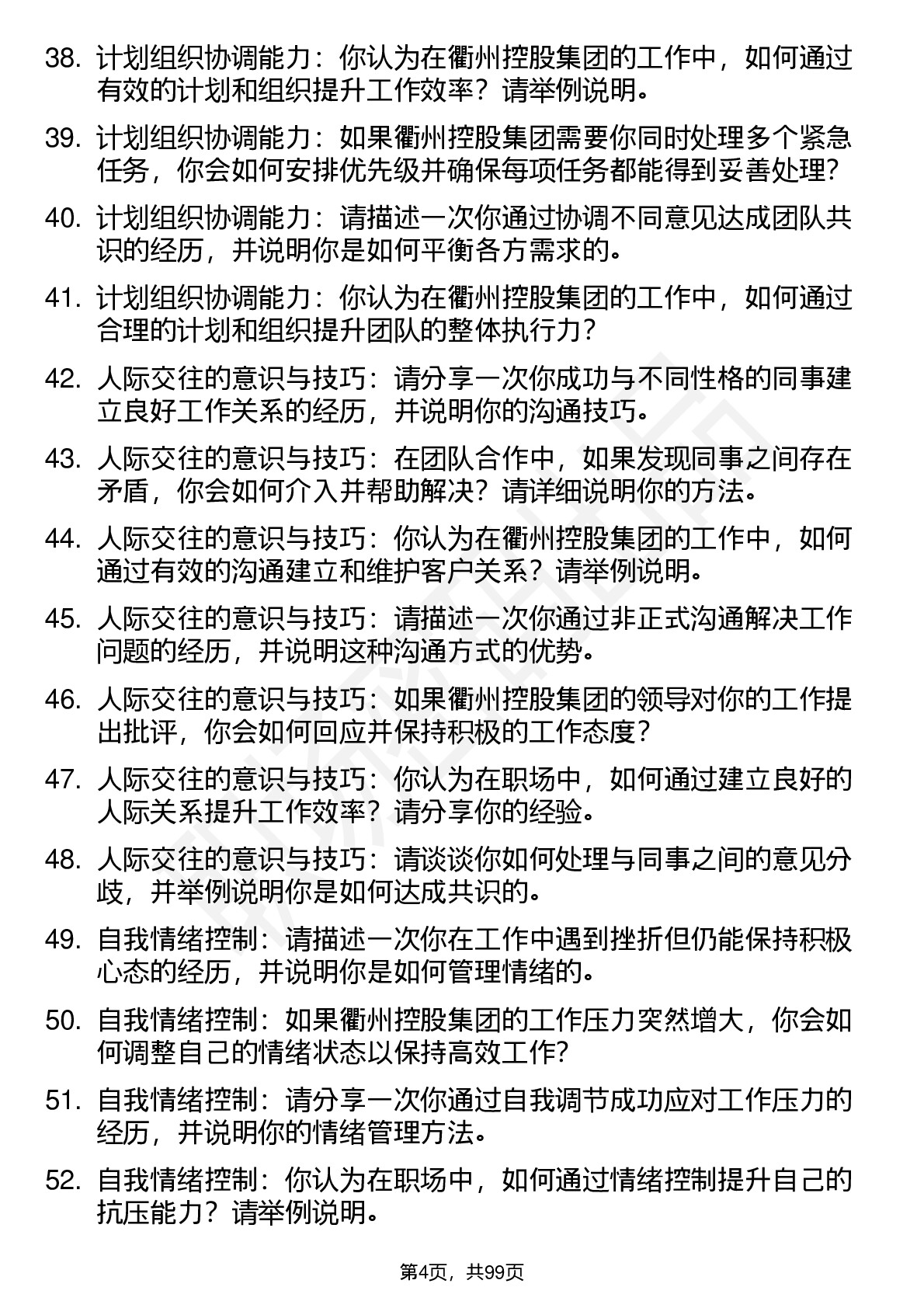 38. 计划组织协调能力：你认为在衢州控股集团的工作中，如何通过有效的计划和组织提升工作效率？请举例说明。

39. 计划组织协调能力：如果衢州控股集团需要你同时处理多个紧急任务，你会如何安排优先级并确保每项任务都能得到妥善处理？

40. 计划组织协调能力：请描述一次你通过协调不同意见达成团队共识的经历，并说明你是如何平衡各方需求的。

41. 计划组织协调能力：你认为在衢州控股集团的工作中，如何通过合理的计划和组织提升团队的整体执行力？

42. 人际交往的意识与技巧：请分享一次你成功与不同性格的同事建立良好工作关系的经历，并说明你的沟通技巧。

43. 人际交往的意识与技巧：在团队合作中，如果发现同事之间存在矛盾，你会如何介入并帮助解决？请详细说明你的方法。

44. 人际交往的意识与技巧：你认为在衢州控股集团的工作中，如何通过有效的沟通建立和维护客户关系？请举例说明。

45. 人际交往的意识与技巧：请描述一次你通过非正式沟通解决工作问题的经历，并说明这种沟通方式的优势。

46. 人际交往的意识与技巧：如果衢州控股集团的领导对你的工作提出批评，你会如何回应并保持积极的工作态度？

47. 人际交往的意识与技巧：你认为在职场中，如何通过建立良好的人际关系提升工作效率？请分享你的经验。

48. 人际交往的意识与技巧：请谈谈你如何处理与同事之间的意见分歧，并举例说明你是如何达成共识的。

49. 自我情绪控制：请描述一次你在工作中遇到挫折但仍能保持积极心态的经历，并说明你是如何管理情绪的。

50. 自我情绪控制：如果衢州控股集团的工作压力突然增大，你会如何调整自己的情绪状态以保持高效工作？

51. 自我情绪控制：请分享一次你通过自我调节成功应对工作压力的经历，并说明你的情绪管理方法。

52. 自我情绪控制：你认为在职场中，如何通过情绪控制提升自己的抗压能力？请举例说明。

第4页，共99页